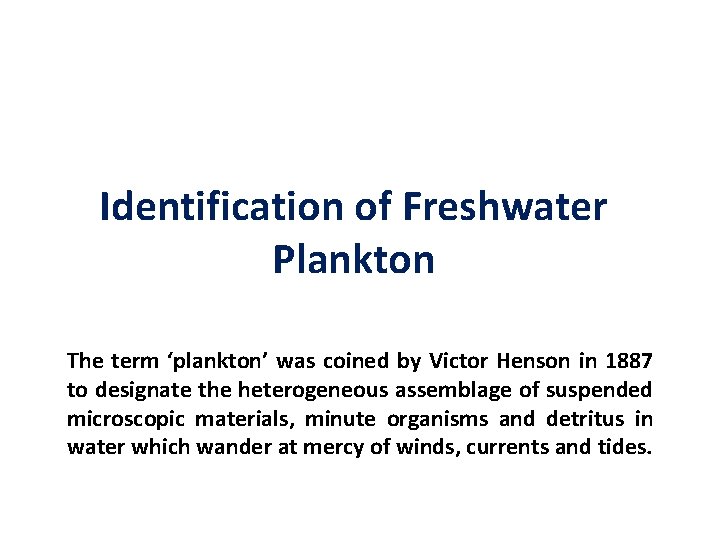 Identification of Freshwater Plankton

The term 'plankton' was coined by Victor Henson in 1887 to designate the heterogeneous assemblage of suspended microscopic materials, minute organisms and detritus in water which wander at mercy of winds, currents and tides.